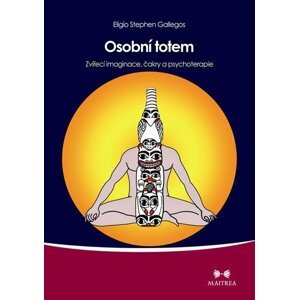 Eligio Stephen Gallegos

Osobní totem

Zvířecí imaginace, čakry a psychoterapie

MAITREA